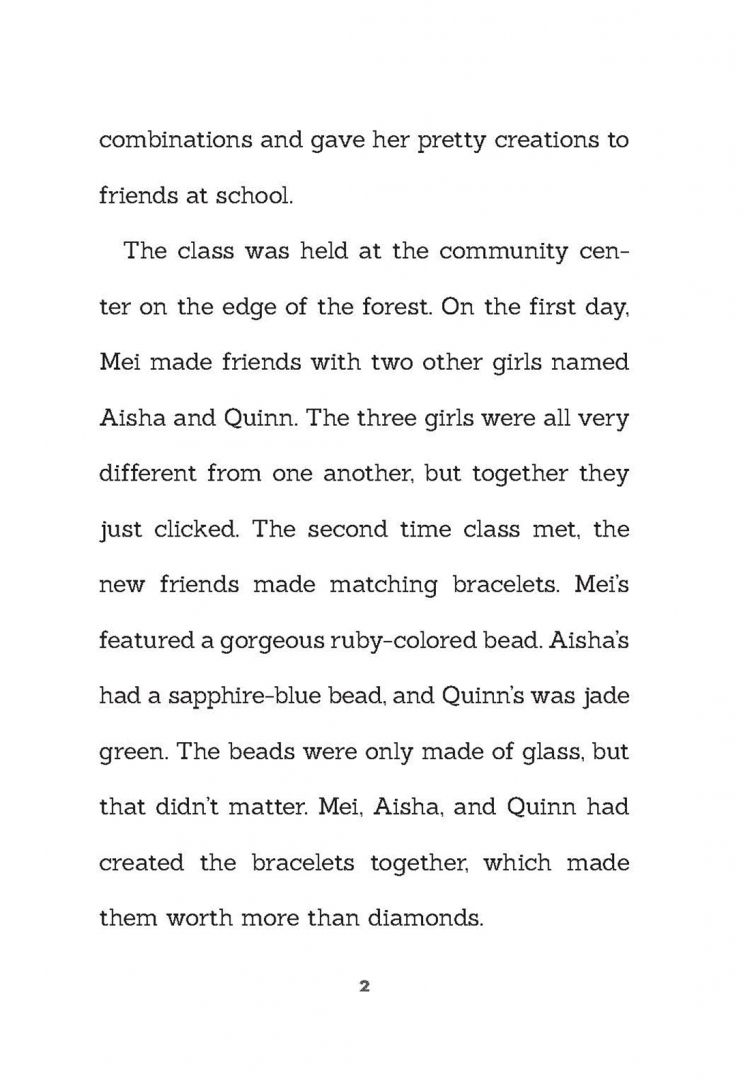 combinations and gave her pretty creations to friends at school.

The class was held at the community center on the edge of the forest. On the first day, Mei made friends with two other girls named Aisha and Quinn. The three girls were all very different from one another, but together they just clicked. The second time class met, the new friends made matching bracelets. Mei's featured a gorgeous ruby-colored bead. Aisha's had a sapphire-blue bead, and Quinn's was jade green. The beads were only made of glass, but that didn't matter. Mei, Aisha, and Quinn had created the bracelets together, which made them worth more than diamonds.

2